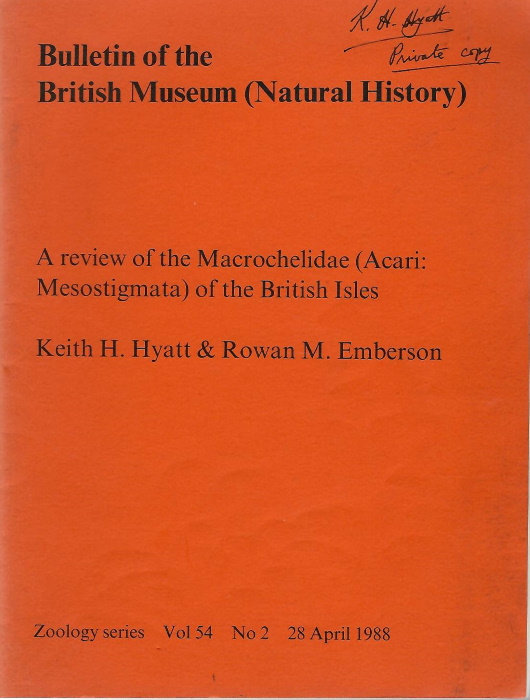 K. H. Hyatt
Private copy

Bulletin of the
British Museum (Natural History)

A review of the Macrochelidae (Acari: Mesostigmata) of the British Isles

Keith H. Hyatt & Rowan M. Emberson

Zoology series Vol 54 No 2 28 April 1988